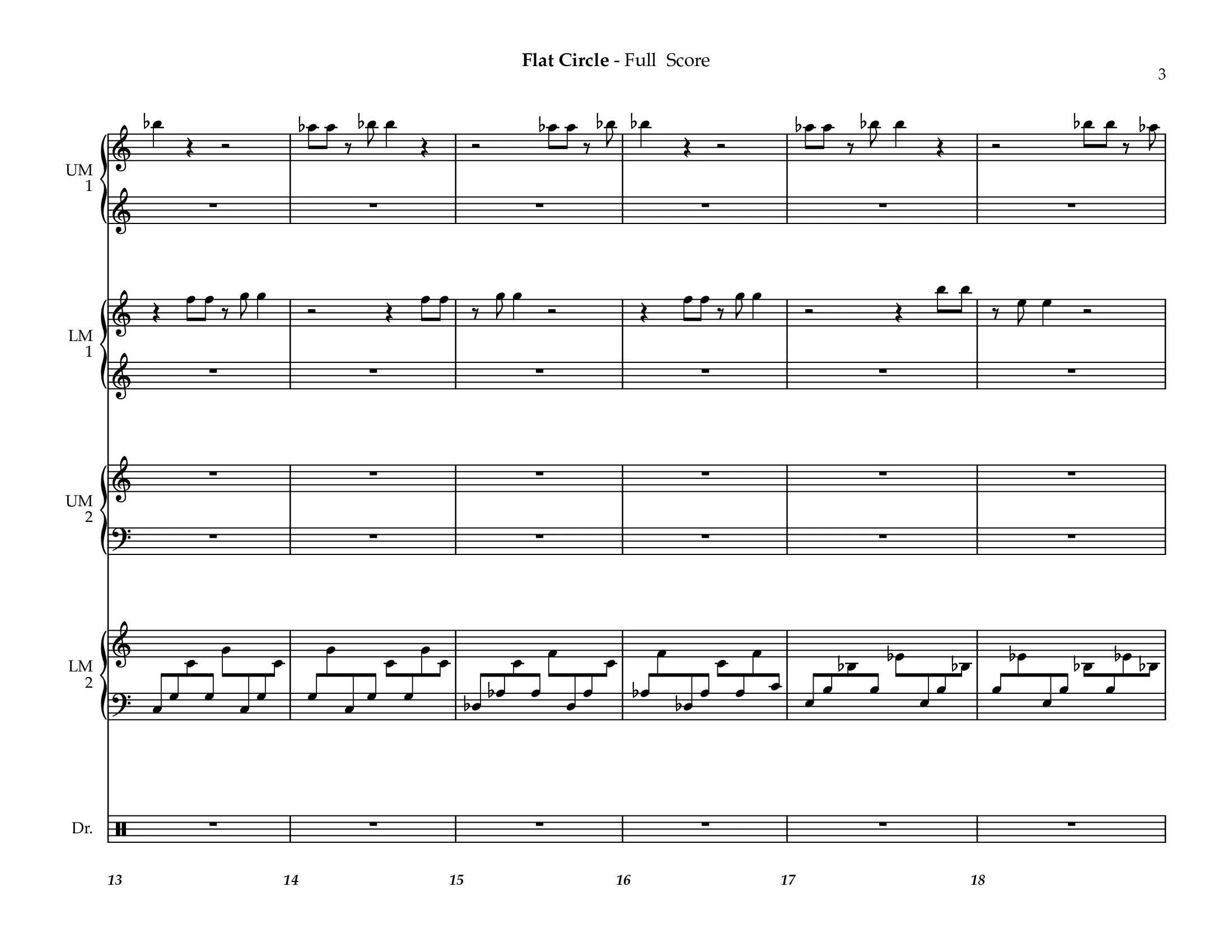 Flat Circle - Full Score

3

UM
1

LM
1

UM
2

LM
2

Dr.

13

14

15

16

17

18